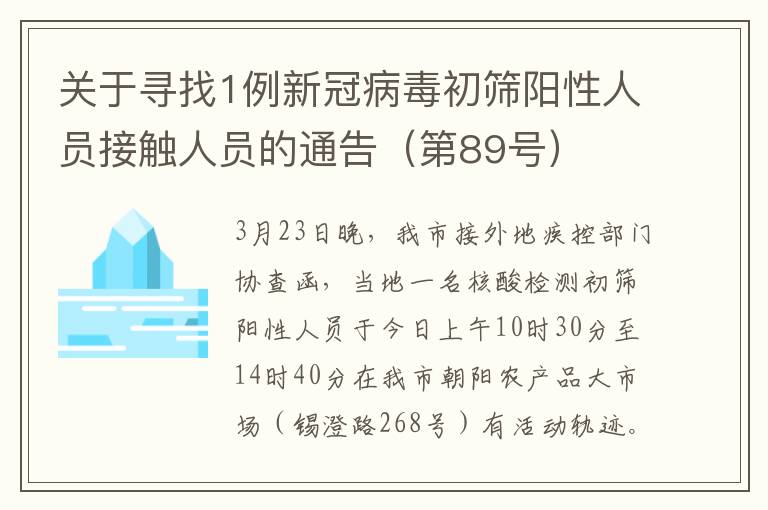 关于寻找1例新冠病毒初筛阳性人员接触人员的通告（第89号）

3月23日晚，我市接外地疾控部门协查函，当地一名核酸检测初筛阳性人员于今日上午10时30分至14时40分在我市朝阳农产品大市场（锡澄路268号）有活动轨迹。